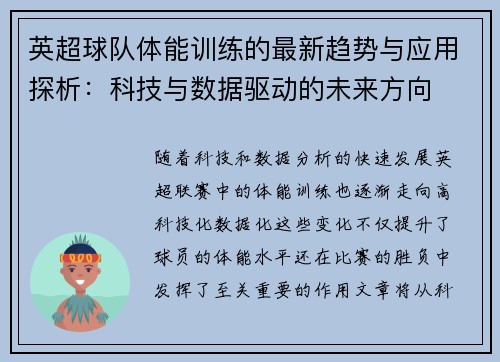 英超球队体能训练的最新趋势与应用探析：科技与数据驱动的未来方向

随着科技和数据分析的快速发展英超联赛中的体能训练也逐渐走向高科技化数据化这些变化不仅提升了球员的体能水平还在比赛的胜负中发挥了至关重要的作用文章将从科